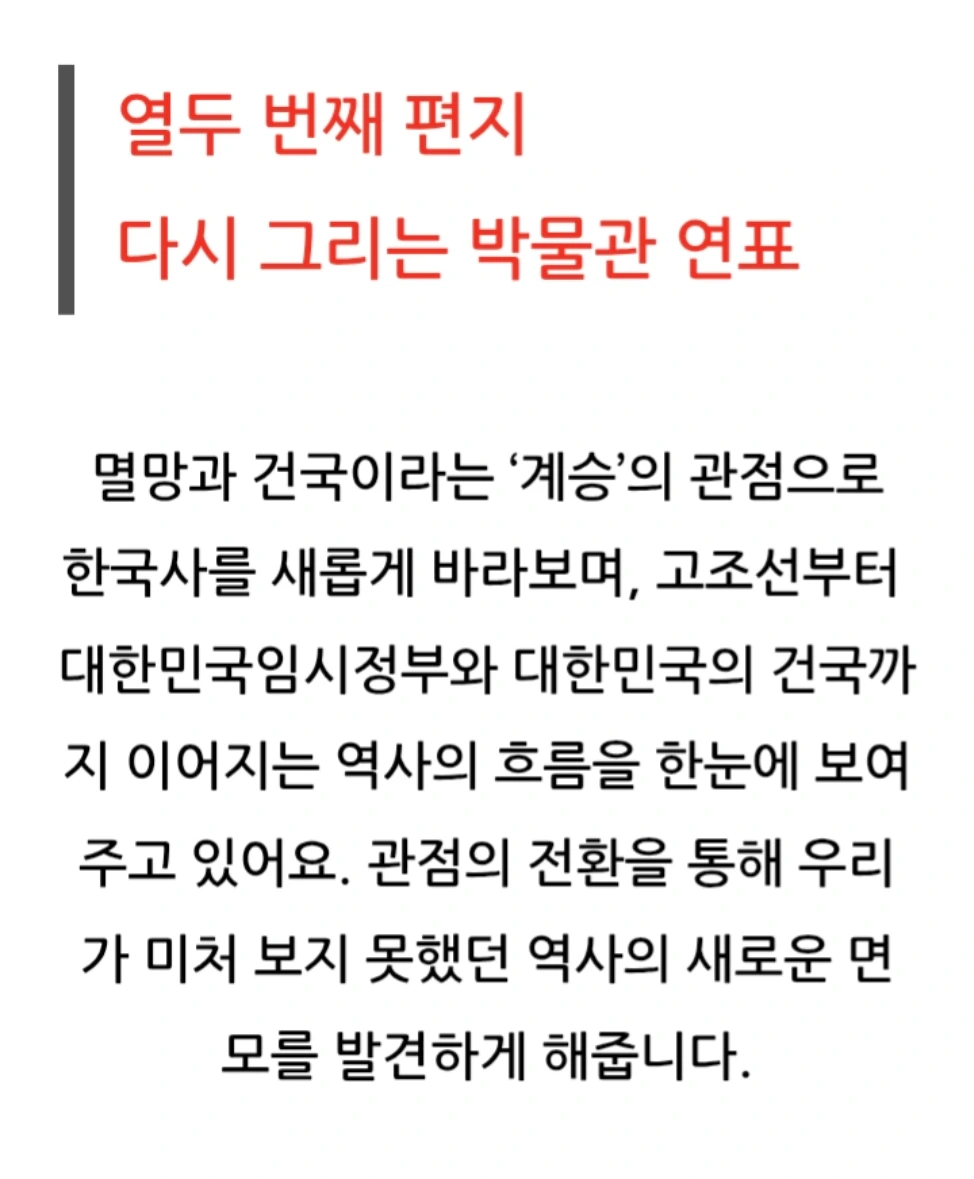 열두 번째 편지
다시 그리는 박물관 연표

멸망과 건국이라는 '계승'의 관점으로 한국사를 새롭게 바라보며, 고조선부터 대한민국임시정부와 대한민국의 건국까지 이어지는 역사의 흐름을 한눈에 보여주고 있어요. 관점의 전환을 통해 우리가 미처 보지 못했던 역사의 새로운 면모를 발견하게 해줍니다.